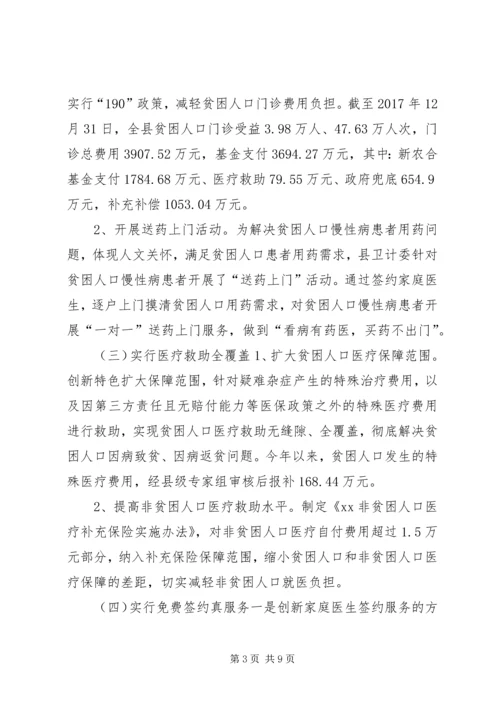 实行“190”政策，减轻贫困人口门诊费用负担。截至 2017 年 12 月 31 日，全县贫困人口门诊受益 3.98 万人、47.63 万人次，门诊总费用 3907.52 万元，基金支付 3694.27 万元，其中：新农合基金支付 1784.68 万元、医疗救助 79.55 万元、政府兜底 654.9 万元，补充补偿 1053.04 万元。

2、开展送药上门活动。为解决贫困人口慢性病患者用药问题，体现人文关怀，满足贫困人口患者用药需求，县卫计委针对贫困人口慢性病患者开展了“送药上门”活动。通过签约家庭医生，逐户上门摸清贫困人口用药需求，对贫困人口慢性病患者开展“一对一”送药上门服务，做到“看病有药医，买药不出门”。

（三）实行医疗救助全覆盖 1、扩大贫困人口医疗保障范围。创新特色扩大保障范围，针对疑难杂症产生的特殊治疗费用，以及因第三方责任且无赔付能力等医保政策之外的特殊医疗费用进行救助，实现贫困人口医疗救助无缝隙、全覆盖，彻底解决贫困人口因病致贫、因病返贫问题。今年以来，贫困人口发生的特殊医疗费用，经县级专家组审核后报补 168.44 万元。

2、提高非贫困人口医疗救助水平。制定《xx 非贫困人口医疗补充保险实施办法》，对非贫困人口医疗自付费用超过 1.5 万元部分，纳入补充保险保障范围，缩小贫困人口和非贫困人口医疗保障的差距，切实减轻非贫困人口就医负担。

（四）实行免费签约真服务一是创新家庭医生签约服务的方

第 3 页 共 9 页